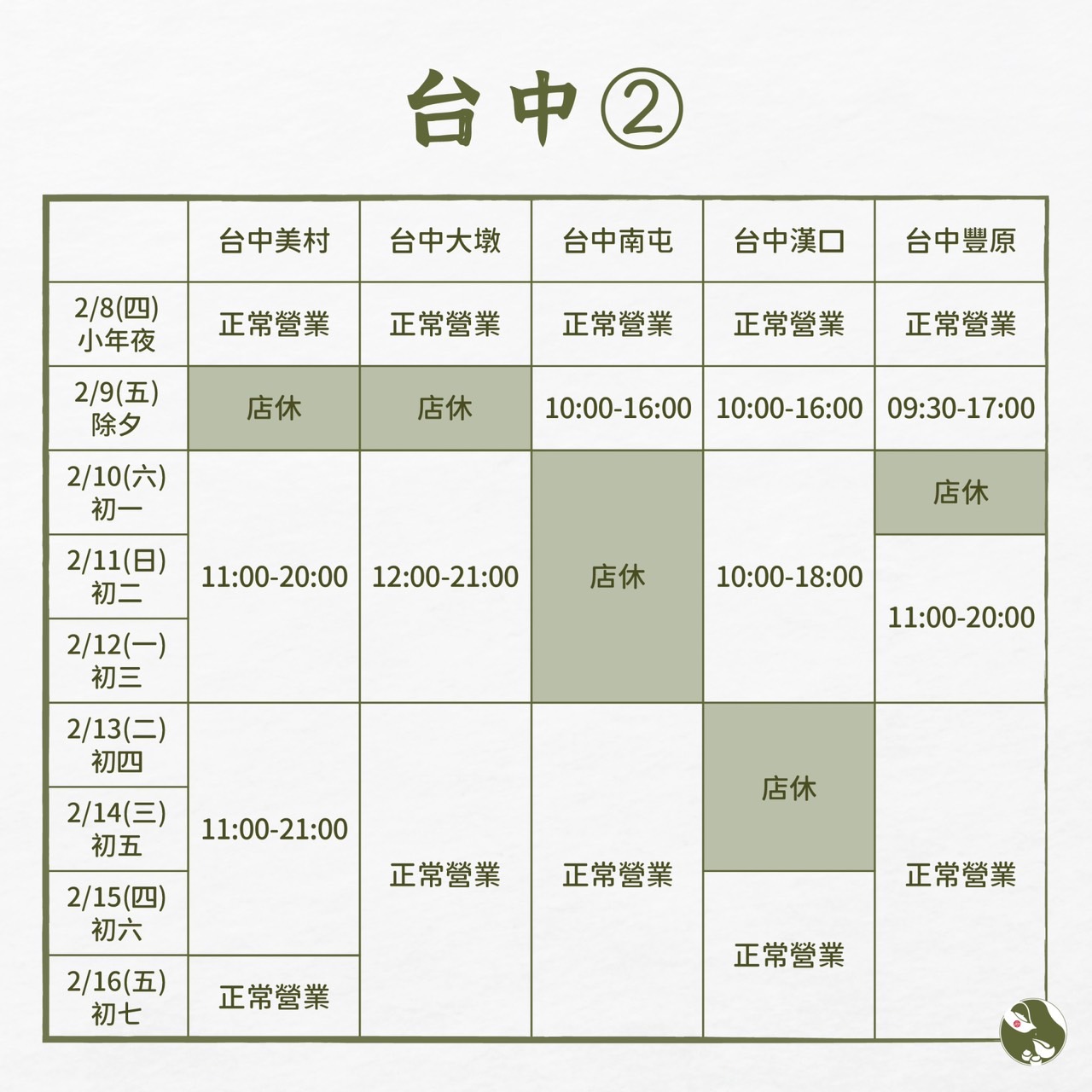 台中②

| | 台中美村 | 台中大墩 | 台中南屯 | 台中漢口 | 台中豐原 |
|---|---|---|---|---|---|
| 2/8(四) 小年夜 | 正常營業 | 正常營業 | 正常營業 | 正常營業 | 正常營業 |
| 2/9(五) 除夕 | 店休 | 店休 | 10:00-16:00 | 10:00-16:00 | 09:30-17:00 |
| 2/10(六) 初一 | 11:00-20:00 | 12:00-21:00 | 店休 | 10:00-18:00 | 店休 |
| 2/11(日) 初二 | 11:00-20:00 | 12:00-21:00 | 店休 | 10:00-18:00 | 11:00-20:00 |
| 2/12(一) 初三 | 11:00-20:00 | 12:00-21:00 | 店休 | 10:00-18:00 | 11:00-20:00 |
| 2/13(二) 初四 | 11:00-21:00 | 正常營業 | 正常營業 | 店休 | 正常營業 |
| 2/14(三) 初五 | 11:00-21:00 | 正常營業 | 正常營業 | 店休 | 正常營業 |
| 2/15(四) 初六 | 11:00-21:00 | 正常營業 | 正常營業 | 正常營業 | 正常營業 |
| 2/16(五) 初七 | 正常營業 | 正常營業 | 正常營業 | 正常營業 | 正常營業 |